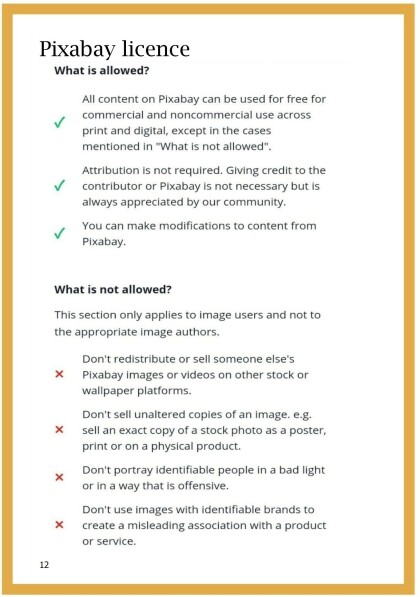 Pixabay licence

What is allowed?

✓ All content on Pixabay can be used for free for commercial and noncommercial use across print and digital, except in the cases mentioned in "What is not allowed".

✓ Attribution is not required. Giving credit to the contributor or Pixabay is not necessary but is always appreciated by our community.

✓ You can make modifications to content from Pixabay.

What is not allowed?

This section only applies to image users and not to the appropriate image authors.

× Don't redistribute or sell someone else's Pixabay images or videos on other stock or wallpaper platforms.

× Don't sell unaltered copies of an image. e.g. sell an exact copy of a stock photo as a poster, print or on a physical product.

× Don't portray identifiable people in a bad light or in a way that is offensive.

× Don't use images with identifiable brands to create a misleading association with a product or service.

12